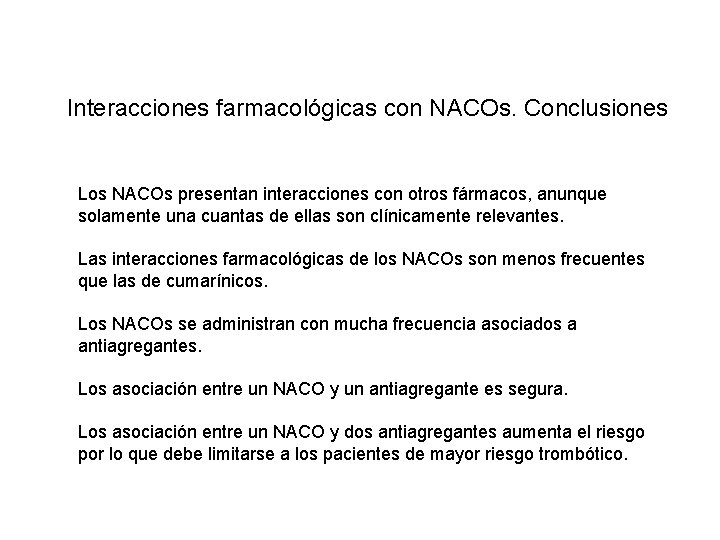 Interacciones farmacológicas con NACOs. Conclusiones

Los NACOs presentan interacciones con otros fármacos, anunque solamente una cuantas de ellas son clínicamente relevantes.

Las interacciones farmacológicas de los NACOs son menos frecuentes que las de cumarínicos.

Los NACOs se administran con mucha frecuencia asociados a antiagregantes.

Los asociación entre un NACO y un antiagregante es segura.

Los asociación entre un NACO y dos antiagregantes aumenta el riesgo por lo que debe limitarse a los pacientes de mayor riesgo trombótico.